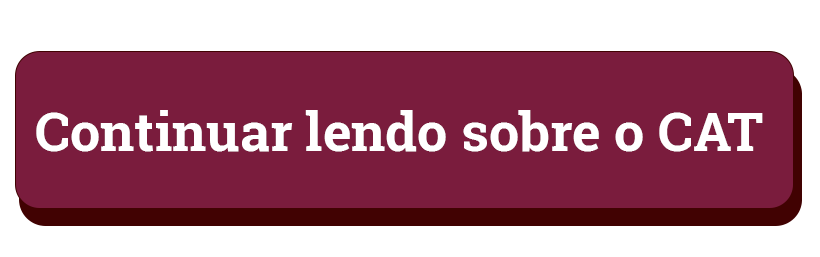 Continuar lendo sobre o CAT